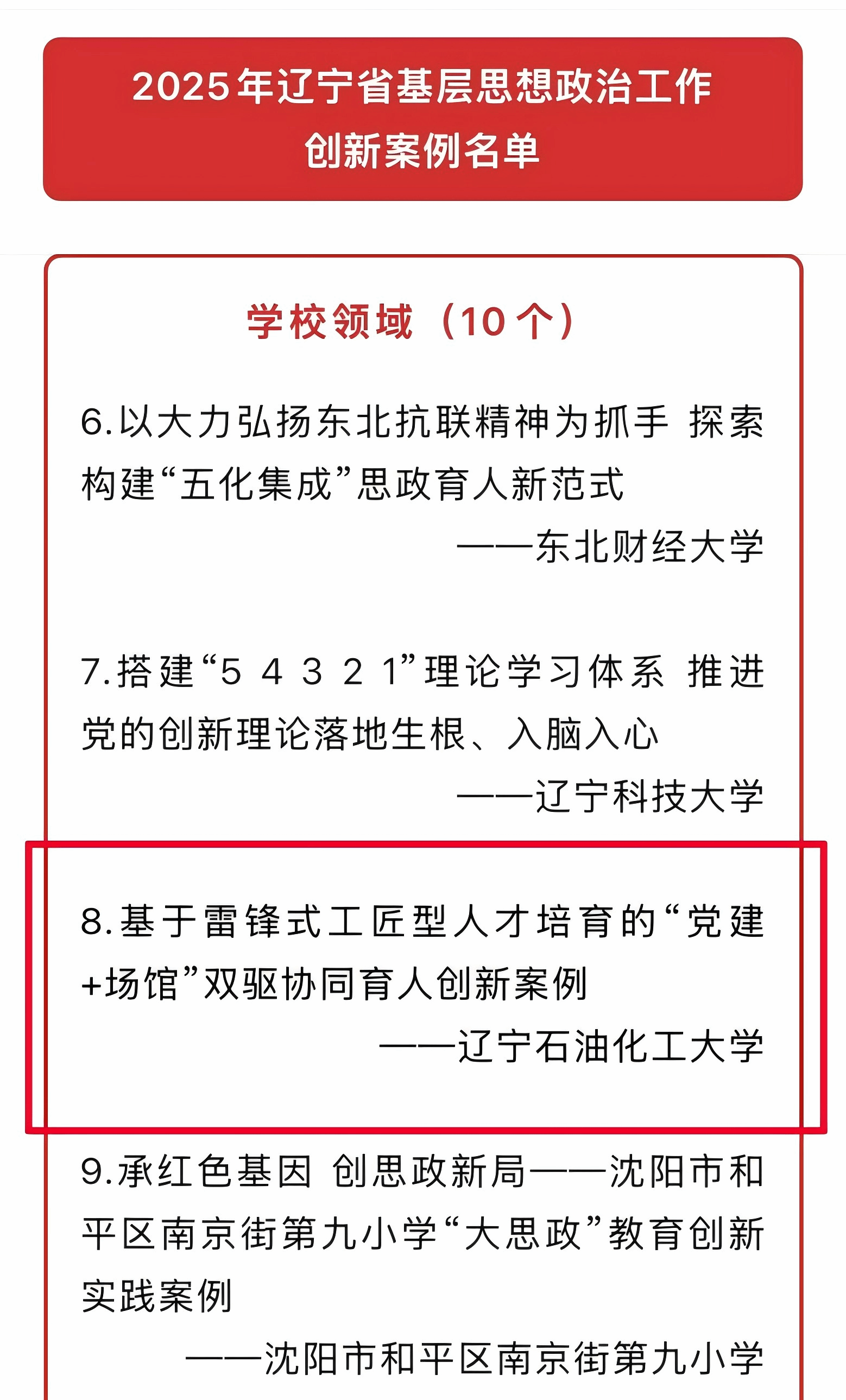 2025年辽宁省基层思想政治工作创新案例名单

学校领域（10个）

6.以大力弘扬东北抗联精神为抓手 探索构建“五化集成”思政育人新范式

——东北财经大学

7.搭建“5 4 3 2 1”理论学习体系 推进党的创新理论落地生根、入脑入心

——辽宁科技大学

8.基于雷锋式工匠型人才培育的“党建+场馆”双驱协同育人创新案例

——辽宁石油化工大学

9.承红色基因 创思政新局——沈阳市和平区南京街第九小学“大思政”教育创新实践案例

——沈阳市和平区南京街第九小学